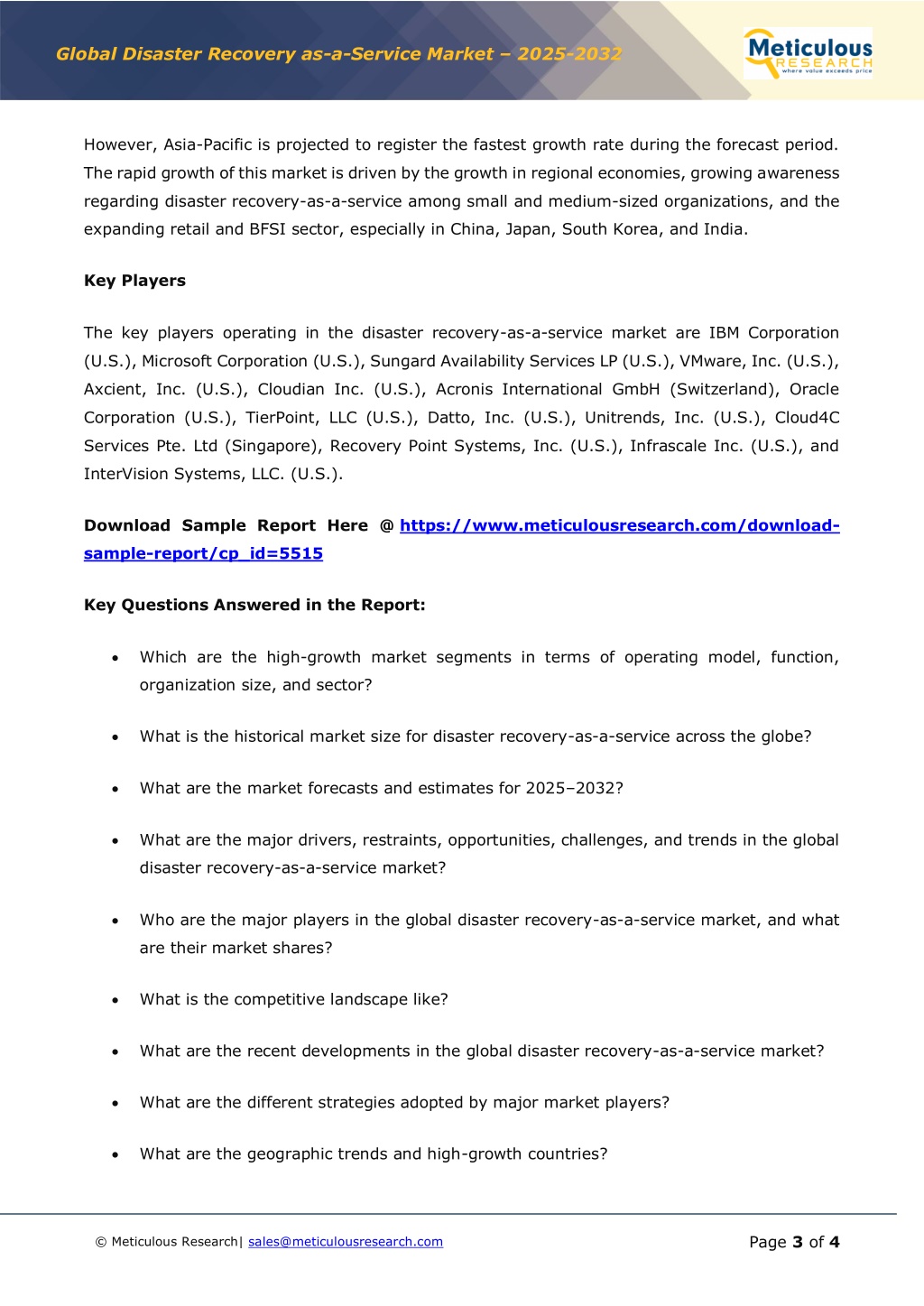 Global Disaster Recovery as-a-Service Market – 2025-2032

Meticulous RESEARCH where value exceeds price

However, Asia-Pacific is projected to register the fastest growth rate during the forecast period. The rapid growth of this market is driven by the growth in regional economies, growing awareness regarding disaster recovery-as-a-service among small and medium-sized organizations, and the expanding retail and BFSI sector, especially in China, Japan, South Korea, and India.

Key Players

The key players operating in the disaster recovery-as-a-service market are IBM Corporation (U.S.), Microsoft Corporation (U.S.), Sungard Availability Services LP (U.S.), VMware, Inc. (U.S.), Axcient, Inc. (U.S.), Cloudian Inc. (U.S.), Acronis International GmbH (Switzerland), Oracle Corporation (U.S.), TierPoint, LLC (U.S.), Datto, Inc. (U.S.), Unitrends, Inc. (U.S.), Cloud4C Services Pte. Ltd (Singapore), Recovery Point Systems, Inc. (U.S.), Infrascale Inc. (U.S.), and InterVision Systems, LLC. (U.S.).

Download Sample Report Here @ https://www.meticulousresearch.com/download-sample-report/cp_id=5515

Key Questions Answered in the Report:

• Which are the high-growth market segments in terms of operating model, function, organization size, and sector?

• What is the historical market size for disaster recovery-as-a-service across the globe?

• What are the market forecasts and estimates for 2025–2032?

• What are the major drivers, restraints, opportunities, challenges, and trends in the global disaster recovery-as-a-service market?

• Who are the major players in the global disaster recovery-as-a-service market, and what are their market shares?

• What is the competitive landscape like?

• What are the recent developments in the global disaster recovery-as-a-service market?

• What are the different strategies adopted by major market players?

• What are the geographic trends and high-growth countries?

© Meticulous Research| sales@meticulousresearch.com

Page 3 of 4